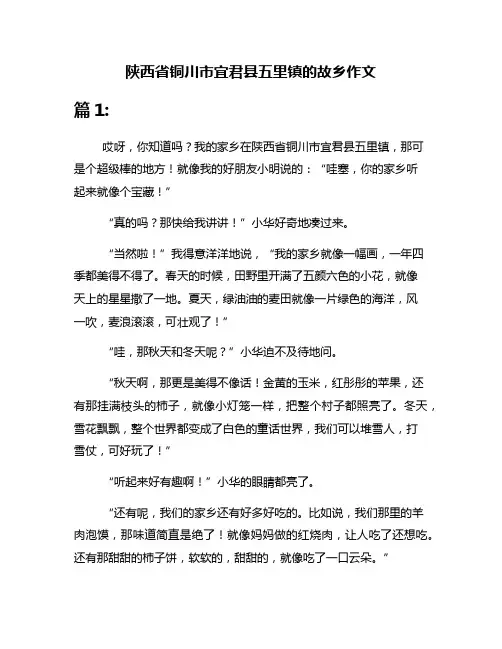 陕西省铜川市宜君县五里镇的故乡作文

篇 1:

哎呀，你知道吗？我的家乡在陕西省铜川市宜君县五里镇，那可是个超级棒的地方！就像我的好朋友小明说的：“哇塞，你的家乡听起来就像个宝藏！”

“真的吗？那快给我讲讲！”小华好奇地凑过来。

“当然啦！”我得意洋洋地说，“我的家乡就像一幅画，一年四季都美得不得了。春天的时候，田野里开满了五颜六色的小花，就像天上的星星撒了一地。夏天，绿油油的麦田就像一片绿色的海洋，风一吹，麦浪滚滚，可壮观了！”

“哇，那秋天和冬天呢？”小华迫不及待地问。

“秋天啊，那更是美得不像话！金黄的玉米，红彤彤的苹果，还有那挂满枝头的柿子，就像小灯笼一样，把整个村子都照亮了。冬天，雪花飘飘，整个世界都变成了白色的童话世界，我们可以堆雪人，打雪仗，可好玩了！”

“听起来好有趣啊！”小华的眼睛都亮了。

“还有呢，我们的家乡还有好多好吃的。比如说，我们那里的羊肉泡馍，那味道简直是绝了！就像妈妈做的红烧肉，让人吃了还想吃。还有那甜甜的柿子饼，软软的，甜甜的，就像吃了一口云朵。”